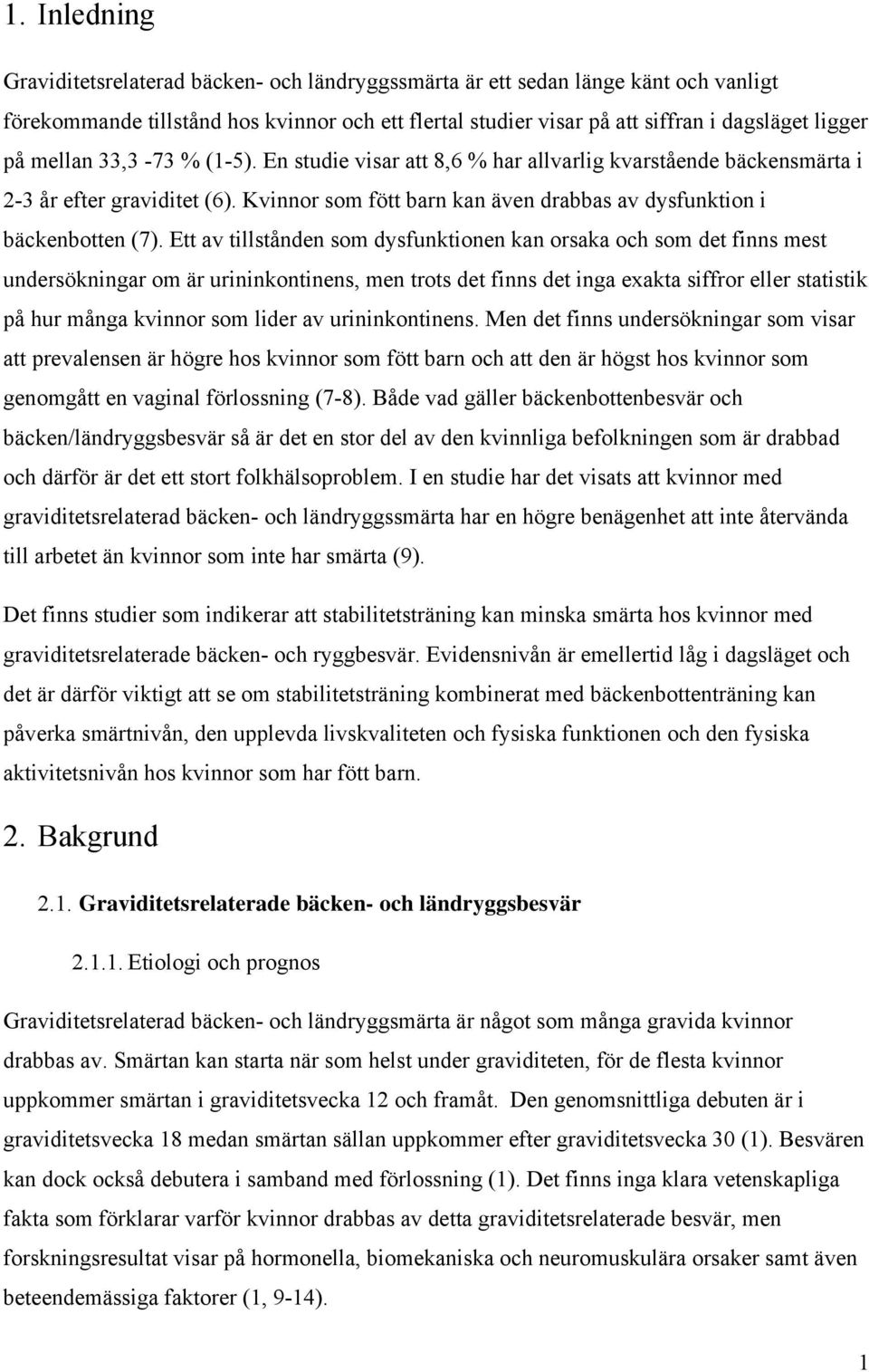 1. Inledning

Graviditetsrelaterad bäcken- och ländryggssmärta är ett sedan länge känt och vanligt förekommande tillstånd hos kvinnor och ett flertal studier visar på att siffran i dagsläget ligger på mellan 33,3 -73 % (1-5). En studie visar att 8,6 % har allvarlig kvarstående bäckensmärta i 2-3 år efter graviditet (6). Kvinnor som fött barn kan även drabbas av dysfunktion i bäckenbotten (7). Ett av tillstånden som dysfunktionen kan orsaka och som det finns mest undersökningar om är urininkontinens, men trots det finns det inga exakta siffror eller statistik på hur många kvinnor som lider av urininkontinens. Men det finns undersökningar som visar att prevalensen är högre hos kvinnor som fött barn och att den är högst hos kvinnor som genomgått en vaginal förlossning (7-8). Både vad gäller bäckenbottenbesvär och bäcken/ländryggsbesvär så är det en stor del av den kvinnliga befolkningen som är drabbad och därför är det ett stort folkhälsoproblem. I en studie har det visats att kvinnor med graviditetsrelaterad bäcken- och ländryggssmärta har en högre benägenhet att inte återvända till arbetet än kvinnor som inte har smärta (9).

Det finns studier som indikerar att stabilitetsträning kan minska smärta hos kvinnor med graviditetsrelaterade bäcken- och ryggbesvär. Evidensnivån är emellertid låg i dagsläget och det är därför viktigt att se om stabilitetsträning kombinerat med bäckenbottenträning kan påverka smärtnivån, den upplevda livskvaliteten och fysiska funktionen och den fysiska aktivitetsnivån hos kvinnor som har fött barn.

2. Bakgrund

2.1. Graviditetsrelaterade bäcken- och ländryggsbesvär

2.1.1. Etiologi och prognos

Graviditetsrelaterad bäcken- och ländryggsmärta är något som många gravida kvinnor drabbas av. Smärtan kan starta när som helst under graviditeten, för de flesta kvinnor uppkommer smärtan i graviditetsvecka 12 och framåt. Den genomsnittliga debuten är i graviditetsvecka 18 medan smärtan sällan uppkommer efter graviditetsvecka 30 (1). Besvären kan dock också debutera i samband med förlossning (1). Det finns inga klara vetenskapliga fakta som förklarar varför kvinnor drabbas av detta graviditetsrelaterade besvär, men forskningsresultat visar på hormonella, biomekaniska och neuromuskulära orsaker samt även beteendemässiga faktorer (1, 9-14).

1